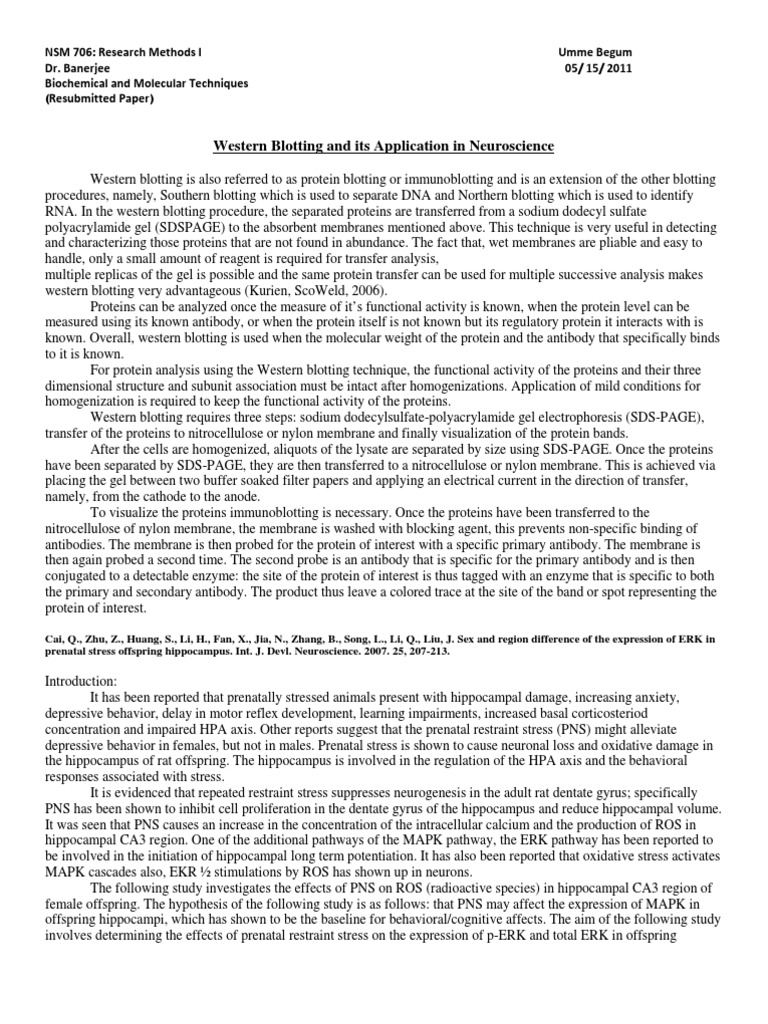 NSM 706: Research Methods I
Dr. Banerjee
Biochemical and Molecular Techniques
(Resubmitted Paper)

Umme Begum
05/ 15/ 2011

Western Blotting and its Application in Neuroscience

Western blotting is also referred to as protein blotting or immunoblotting and is an extension of the other blotting procedures, namely, Southern blotting which is used to separate DNA and Northern blotting which is used to identify RNA. In the western blotting procedure, the separated proteins are transferred from a sodium dodecyl sulfate polyacrylamide gel (SDSPAGE) to the absorbent membranes mentioned above. This technique is very useful in detecting and characterizing those proteins that are not found in abundance. The fact that, wet membranes are pliable and easy to handle, only a small amount of reagent is required for transfer analysis,
multiple replicas of the gel is possible and the same protein transfer can be used for multiple successive analysis makes western blotting very advantageous (Kurien, ScoWeld, 2006).

Proteins can be analyzed once the measure of it's functional activity is known, when the protein level can be measured using its known antibody, or when the protein itself is not known but its regulatory protein it interacts with is known. Overall, western blotting is used when the molecular weight of the protein and the antibody that specifically binds to it is known.

For protein analysis using the Western blotting technique, the functional activity of the proteins and their three dimensional structure and subunit association must be intact after homogenizations. Application of mild conditions for homogenization is required to keep the functional activity of the proteins.

Western blotting requires three steps: sodium dodecylsulfate-polyacrylamide gel electrophoresis (SDS-PAGE), transfer of the proteins to nitrocellulose or nylon membrane and finally visualization of the protein bands.

After the cells are homogenized, aliquots of the lysate are separated by size using SDS-PAGE. Once the proteins have been separated by SDS-PAGE, they are then transferred to a nitrocellulose or nylon membrane. This is achieved via placing the gel between two buffer soaked filter papers and applying an electrical current in the direction of transfer, namely, from the cathode to the anode.

To visualize the proteins immunoblotting is necessary. Once the proteins have been transferred to the nitrocellulose of nylon membrane, the membrane is washed with blocking agent, this prevents non-specific binding of antibodies. The membrane is then probed for the protein of interest with a specific primary antibody. The membrane is then again probed a second time. The second probe is an antibody that is specific for the primary antibody and is then conjugated to a detectable enzyme: the site of the protein of interest is thus tagged with an enzyme that is specific to both the primary and secondary antibody. The product thus leave a colored trace at the site of the band or spot representing the protein of interest.

Cai, Q., Zhu, Z., Huang, S., Li, H., Fan, X., Jia, N., Zhang, B., Song, L., Li, Q., Liu, J. Sex and region difference of the expression of ERK in prenatal stress offspring hippocampus. Int. J. Devl. Neuroscience. 2007. 25, 207-213.

Introduction:

It has been reported that prenatally stressed animals present with hippocampal damage, increasing anxiety, depressive behavior, delay in motor reflex development, learning impairments, increased basal corticosteriod concentration and impaired HPA axis. Other reports suggest that the prenatal restraint stress (PNS) might alleviate depressive behavior in females, but not in males. Prenatal stress is shown to cause neuronal loss and oxidative damage in the hippocampus of rat offspring. The hippocampus is involved in the regulation of the HPA axis and the behavioral responses associated with stress.

It is evidenced that repeated restraint stress suppresses neurogenesis in the adult rat dentate gyrus; specifically PNS has been shown to inhibit cell proliferation in the dentate gyrus of the hippocampus and reduce hippocampal volume. It was seen that PNS causes an increase in the concentration of the intracellular calcium and the production of ROS in hippocampal CA3 region. One of the additional pathways of the MAPK pathway, the ERK pathway has been reported to be involved in the initiation of hippocampal long term potentiation. It has also been reported that oxidative stress activates MAPK cascades also, EKR ½ stimulations by ROS has shown up in neurons.

The following study investigates the effects of PNS on ROS (radioactive species) in hippocampal CA3 region of female offspring. The hypothesis of the following study is as follows: that PNS may affect the expression of MAPK in offspring hippocampi, which has shown to be the baseline for behavioral/cognitive affects. The aim of the following study involves determining the effects of prenatal restraint stress on the expression of p-ERK and total ERK in offspring